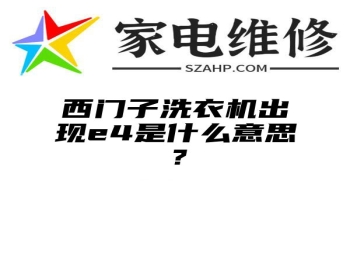 家电维修

SZAHP.COM

西门子洗衣机出现e4是什么意思？